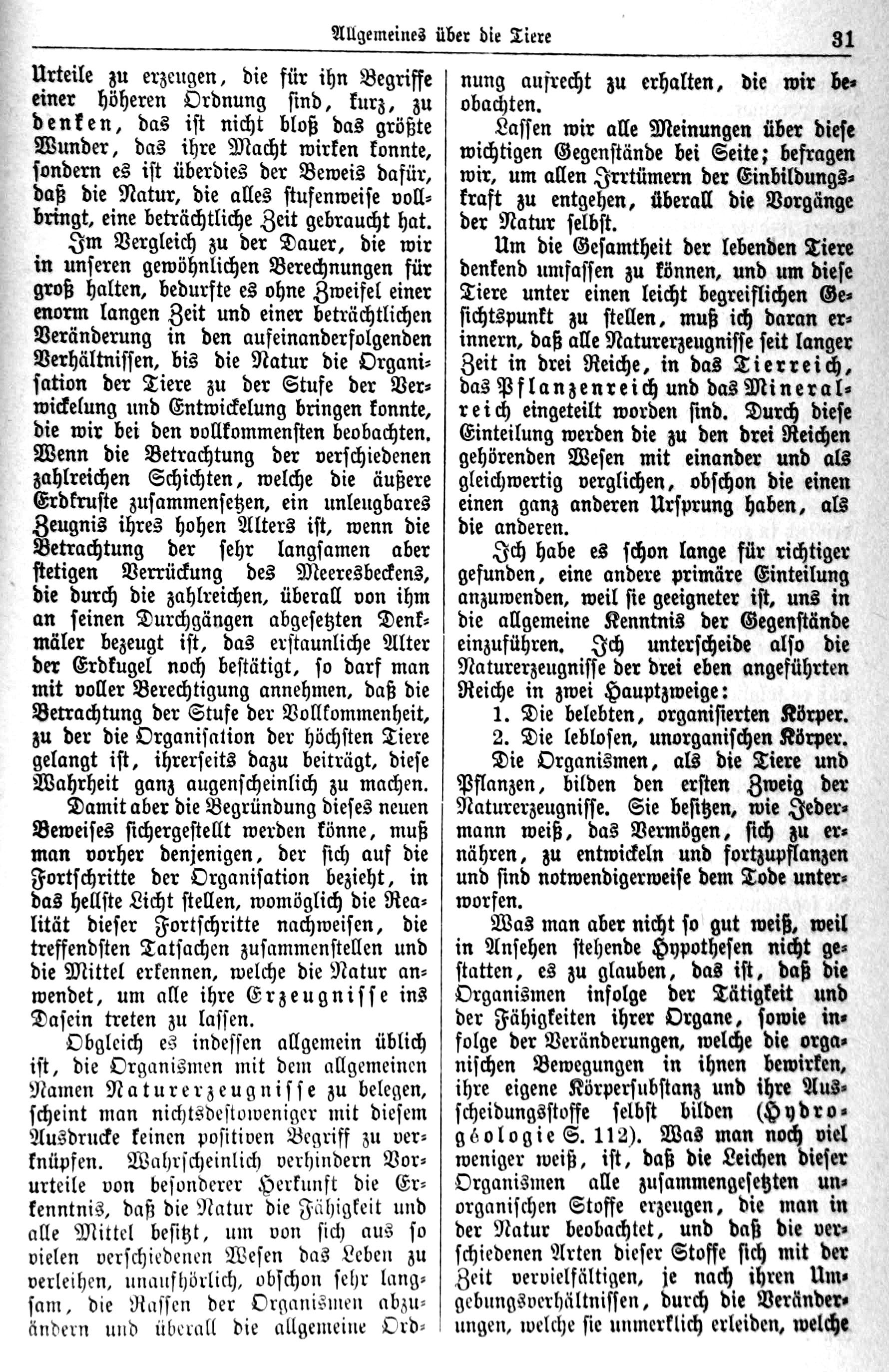 Allgemeines über die Tiere 31

Urteile zu erzeugen, die für ihn Begriffe einer höheren Ordnung sind, kurz, zu denken, das ist nicht bloß das größte Wunder, das ihre Macht wirken konnte, sondern es ist überdies der Beweis dafür, daß die Natur, die alles stufenweise vollbringt, eine beträchtliche Zeit gebraucht hat.

Im Vergleich zu der Dauer, die wir in unseren gewöhnlichen Berechnungen für groß halten, bedurfte es ohne Zweifel einer enorm langen Zeit und einer beträchtlichen Veränderung in den aufeinanderfolgenden Verhältnissen, bis die Natur die Organisation der Tiere zu der Stufe der Verwickelung und Entwickelung bringen konnte, die wir bei den vollkommensten beobachten. Wenn die Betrachtung der verschiedenen zahlreichen Schichten, welche die äußere Erdkruste zusammensetzen, ein unleugbares Zeugnis ihres hohen Alters ist, wenn die Betrachtung der sehr langsamen aber stetigen Verrückung des Meeresbeckens, die durch die zahlreichen, überall von ihm an seinen Durchgängen abgesetzten Denkmäler bezeugt ist, das erstaunliche Alter der Erdkugel noch bestätigt, so darf man mit voller Berechtigung annehmen, daß die Betrachtung der Stufe der Vollkommenheit, zu der die Organisation der höchsten Tiere gelangt ist, ihrerseits dazu beiträgt, diese Wahrheit ganz augenscheinlich zu machen.

Damit aber die Begründung dieses neuen Beweises sichergestellt werden könne, muß man vorher denjenigen, der sich auf die Fortschritte der Organisation bezieht, in das hellste Licht stellen, womöglich die Realität dieser Fortschritte nachweisen, die treffendsten Tatsachen zusammenstellen und die Mittel erkennen, welche die Natur anwendet, um alle ihre Erzeugnisse ins Dasein treten zu lassen.

Obgleich es indessen allgemein üblich ist, die Organismen mit dem allgemeinen Namen Naturerzeugnisse zu belegen, scheint man nichtsdestoweniger mit diesem Ausdrucke keinen positiven Begriff zu verknüpfen. Wahrscheinlich verhindern Vorurteile von besonderer Herkunft die Erkenntnis, daß die Natur die Fähigkeit und alle Mittel besitzt, um von sich aus so vielen verschiedenen Wesen das Leben zu verleihen, unaufhörlich, obschon sehr langsam, die Rassen der Organismen abzuändern und überall die allgemeine Ordnung aufrecht zu erhalten, die wir beobachten.

Lassen wir alle Meinungen über diese wichtigen Gegenstände bei Seite; befragen wir, um allen Irrtümern der Einbildungskraft zu entgehen, überall die Vorgänge der Natur selbst.

Um die Gesamtheit der lebenden Tiere denkend umfassen zu können, und um diese Tiere unter einen leicht begreiflichen Gesichtspunkt zu stellen, muß ich daran erinnern, daß alle Naturerzeugnisse seit langer Zeit in drei Reiche, in das Tierreich, das Pflanzenreich und das Mineralreich eingeteilt worden sind. Durch diese Einteilung werden die zu den drei Reichen gehörenden Wesen mit einander und als gleichwertig verglichen, obschon die einen einen ganz anderen Ursprung haben, als die anderen.

Ich habe es schon lange für richtiger gefunden, eine andere primäre Einteilung anzuwenden, weil sie geeigneter ist, uns in die allgemeine Kenntnis der Gegenstände einzuführen. Ich unterscheide also die Naturerzeugnisse der drei eben angeführten Reiche in zwei Hauptzweige:

1. Die belebten, organisierten Körper.
2. Die leblosen, unorganischen Körper.

Die Organismen, als die Tiere und Pflanzen, bilden den ersten Zweig der Naturerzeugnisse. Sie besitzen, wie Jedermann weiß, das Vermögen, sich zu ernähren, zu entwickeln und fortzupflanzen und sind notwendigerweise dem Tode unterworfen.

Was man aber nicht so gut weiß, weil in Ansehen stehende Hypothesen nicht gestatten, es zu glauben, das ist, daß die Organismen infolge der Tätigkeit und der Fähigkeiten ihrer Organe, sowie infolge der Veränderungen, welche die organischen Bewegungen in ihnen bewirken, ihre eigene Körpersubstanz und ihre Ausscheidungsstoffe selbst bilden (Hydrogéologie S. 112). Was man noch viel weniger weiß, ist, daß die Leichen dieser Organismen alle zusammengesetzten unorganischen Stoffe erzeugen, die man in der Natur beobachtet, und daß die verschiedenen Arten dieser Stoffe sich mit der Zeit vervielfältigen, je nach ihren Umgebungsverhältnissen, durch die Veränderungen, welche sie unmerklich erleiden, welche